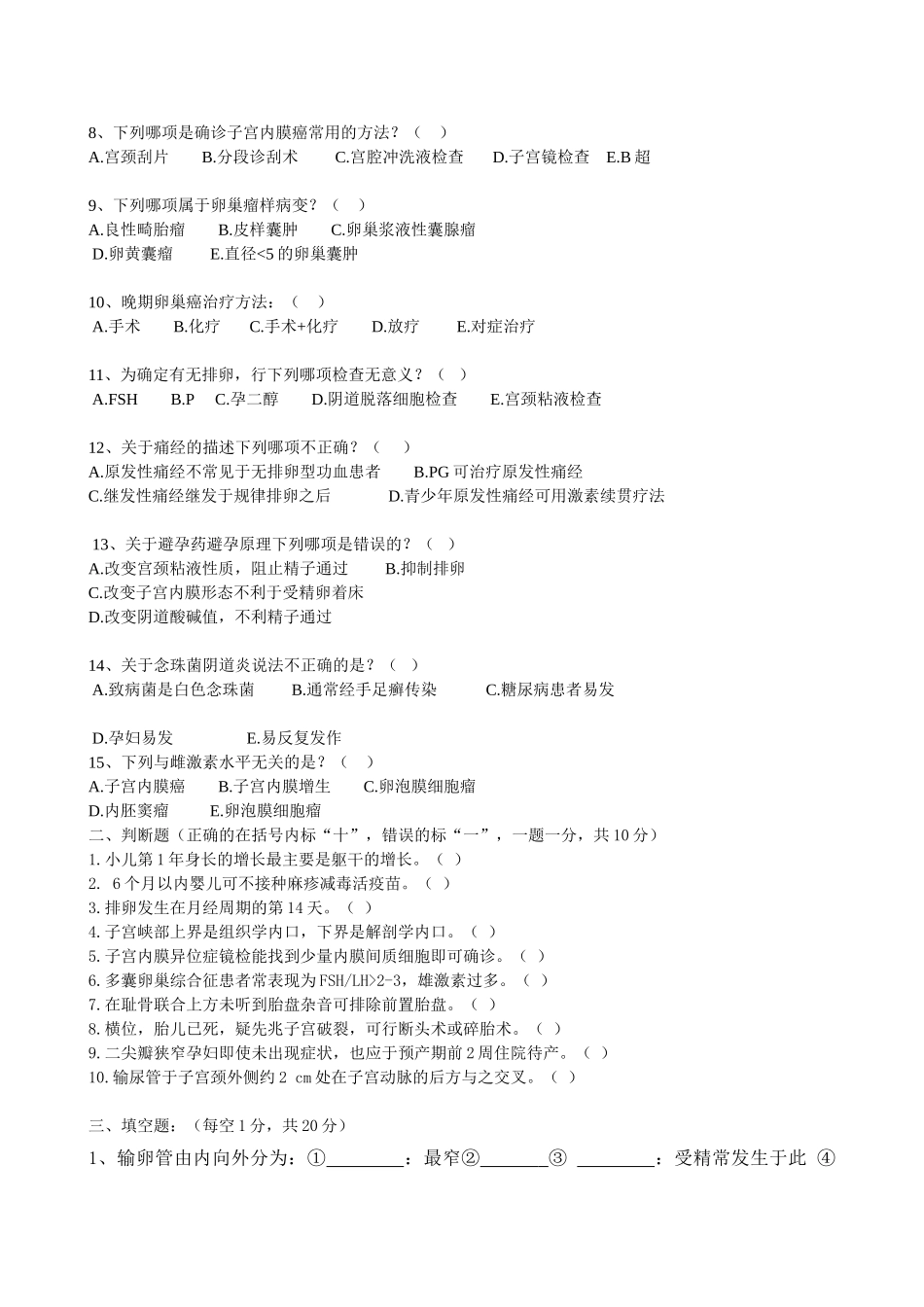 8、下列哪项是确诊子宫内膜癌常用的方法？（　）
A.宫颈刮片　B.分段诊刮术　C.宫腔冲洗液检查　D.子宫镜检查　E.B 超

9、下列哪项属于卵巢瘤样病变？（　）
A.良性畸胎瘤　B.皮样囊肿　C.卵巢浆液性囊腺瘤
D.卵黄囊瘤　E.直径<5 的卵巢囊肿

10、晚期卵巢癌治疗方法：（　）
A.手术　B.化疗　C.手术+化疗　D.放疗　E.对症治疗

11、为确定有无排卵，行下列哪项检查无意义？（　）
A.FSH　B.P　C.孕二醇　D.阴道脱落细胞检查　E.宫颈粘液检查

12、关于痛经的描述下列哪项不正确？（　）
A.原发性痛经不常见于无排卵型功血患者　B.PG 可治疗原发性痛经
C.继发性痛经继发于规律排卵之后　D.青少年原发性痛经可用激素续贯疗法

13、关于避孕药避孕原理下列哪项是错误的？（　）
A.改变宫颈粘液性质，阻止精子通过　B.抑制排卵
C.改变子宫内膜形态不利于受精卵着床
D.改变阴道酸碱值，不利精子通过

14、关于念珠菌阴道炎说法不正确的是？（　）
A.致病菌是白色念珠菌　B.通常经手足癣传染　C.糖尿病患者易发

D.孕妇易发　E.易反复发作
15、下列与雌激素水平无关的是？（　）
A.子宫内膜癌　B.子宫内膜增生　C.卵泡膜细胞瘤
D.内胚窦瘤　E.卵泡膜细胞瘤
二、判断题（正确的在括号内标“十”，错误的标“一”，一题一分，共 10 分）
1. 小儿第 1 年身长的增长最主要是躯干的增长。（　）
2. 6 个月以内婴儿可不接种麻疹减毒活疫苗。（　）
3. 排卵发生在月经周期的第 14 天。（　）
4. 子宫峡部上界是组织学内口，下界是解剖学内口。（　）
5. 子宫内膜异位症镜检能找到少量内膜间质细胞即可确诊。（　）
6. 多囊卵巢综合征患者常表现为 FSH/LH>2-3，雄激素过多。（　）
7. 在耻骨联合上方未听到胎盘杂音可排除前置胎盘。（　）
8. 横位，胎儿已死，疑先兆子宫破裂，可行断头术或碎胎术。（　）
9. 二尖瓣狭窄孕妇即使未出现症状，也应于预产期前 2 周住院待产。（　）
10. 输尿管于子宫颈外侧约 2 cm 处在子宫动脉的后方与之交叉。（　）

三、填空题：（每空 1 分，共 20 分）
1、输卵管由内向外分为：①________：最窄②_______③ ________：受精常发生于此 ④